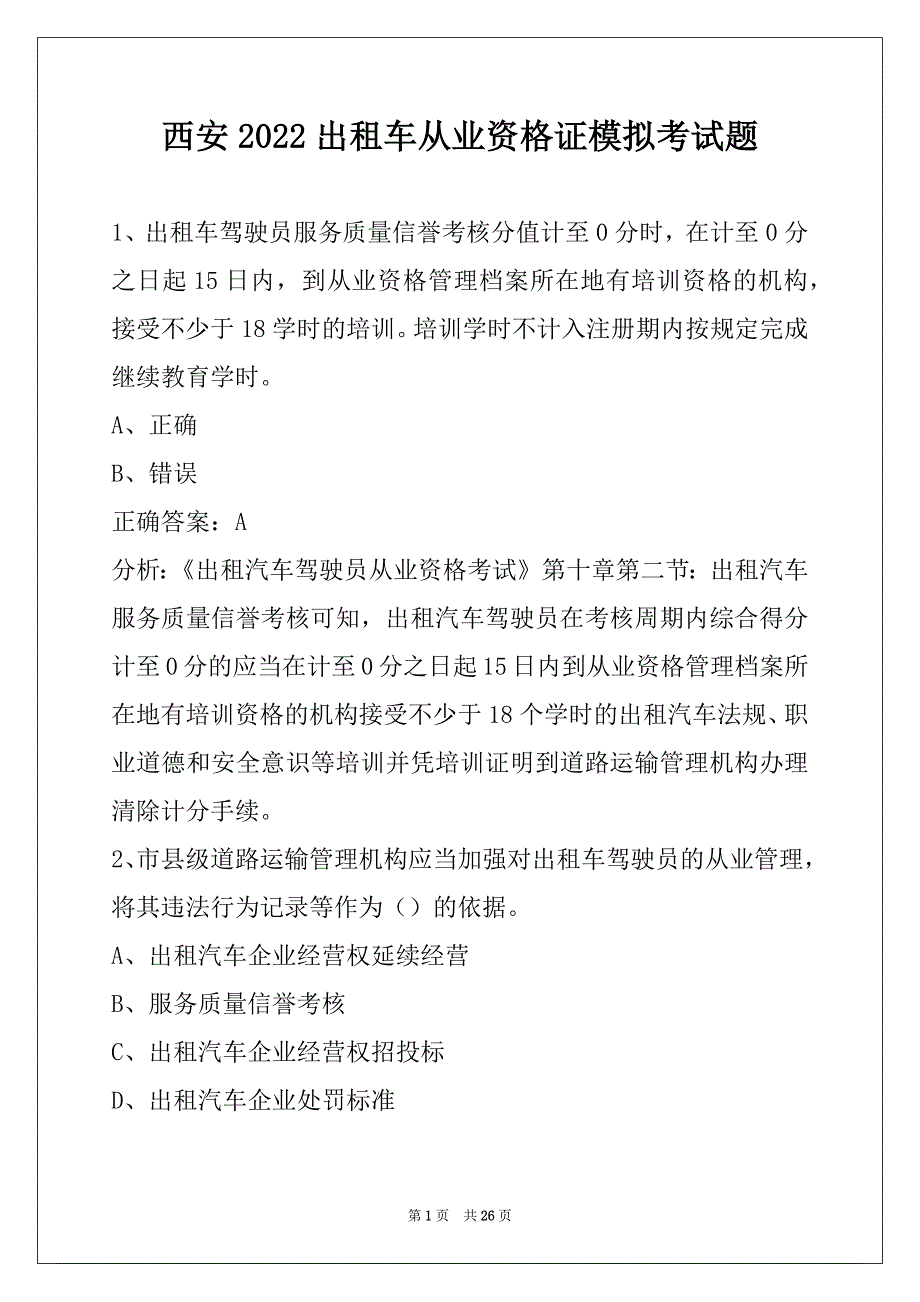 西安 2022 出租车从业资格证模拟考试题

1、出租车驾驶员服务质量信誉考核分值计至 0 分时，在计至 0 分之日起 15 日内，到从业资格管理档案所在地有培训资格的机构，接受不少于 18 学时的培训。培训学时不计入注册期内按规定完成继续教育学时。

A、正确

B、错误

正确答案：A

分析：《出租汽车驾驶员从业资格考试》第十章第二节：出租汽车服务质量信誉考核可知，出租汽车驾驶员在考核周期内综合得分计至 0 分的应当在计至 0 分之日起 15 日内到从业资格管理档案所在地有培训资格的机构接受不少于 18 个学时的出租汽车法规、职业道德和安全意识等培训并凭培训证明到道路运输管理机构办理清除计分手续。

2、市县级道路运输管理机构应当加强对出租车驾驶员的从业管理，将其违法行为记录等作为（）的依据。

A、出租汽车企业经营权延续经营

B、服务质量信誉考核

C、出租汽车企业经营权招投标

D、出租汽车企业处罚标准

第 1 页 共 26 页